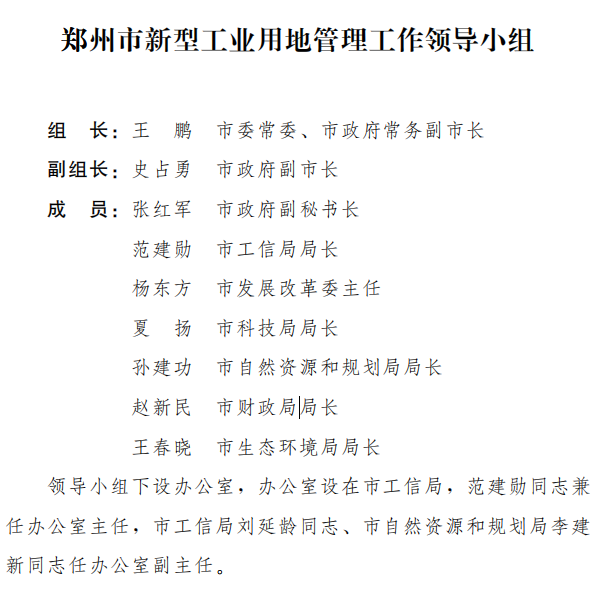 郑州市新型工业用地管理工作领导小组

组　长：王　鹏　市委常委、市政府常务副市长
副组长：史占勇　市政府副市长
成　员：张红军　市政府副秘书长
范建勋　市工信局局长
杨东方　市发展改革委主任
夏　扬　市科技局局长
孙建功　市自然资源和规划局局长
赵新民　市财政局局长
王春晓　市生态环境局局长

领导小组下设办公室，办公室设在市工信局，范建勋同志兼任办公室主任，市工信局刘延龄同志、市自然资源和规划局李建新同志任办公室副主任。